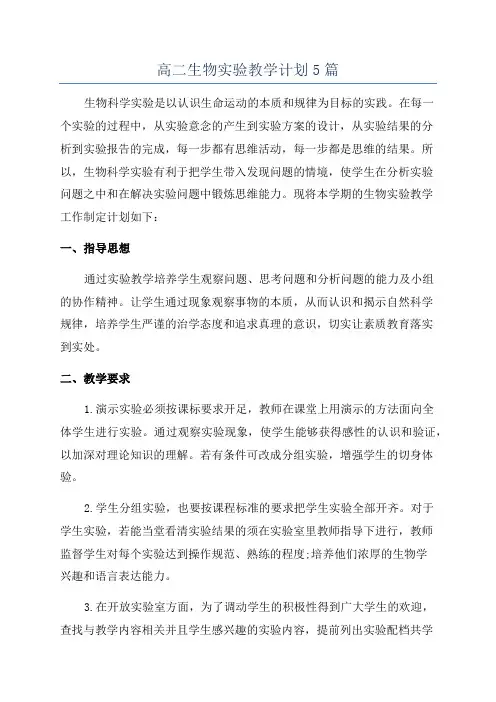 高二生物实验教学计划5篇

生物科学实验是以认识生命运动的本质和规律为目标的实践。在每一个实验的过程中，从实验意念的产生到实验方案的设计，从实验结果的分析到实验报告的完成，每一步都有思维活动，每一步都是思维的结果。所以，生物科学实验有利于把学生带入发现问题的情境，使学生在分析实验问题之中和在解决实验问题中锻炼思维能力。现将本学期的生物实验教学工作制定计划如下：

一、指导思想

通过实验教学培养学生观察问题、思考问题和分析问题的能力及小组的协作精神。让学生通过现象观察事物的本质，从而认识和揭示自然科学规律，培养学生严谨的治学态度和追求真理的意识，切实让素质教育落实到实处。

二、教学要求

1.演示实验必须按课标要求开足，教师在课堂上用演示的方法面向全体学生进行实验。通过观察实验现象，使学生能够获得感性的认识和验证，以加深对理论知识的理解。若有条件可改成分组实验，增强学生的切身体验。

2.学生分组实验，也要按课程标准的要求把学生实验全部开齐。对于学生实验，若能当堂看清实验结果的须在实验室里教师指导下进行，教师监督学生对每个实验达到操作规范、熟练的程度;培养他们浓厚的生物学兴趣和语言表达能力。

3.在开放实验室方面，为了调动学生的积极性得到广大学生的欢迎，查找与教学内容相关并且学生感兴趣的实验内容，提前列出实验配档共学